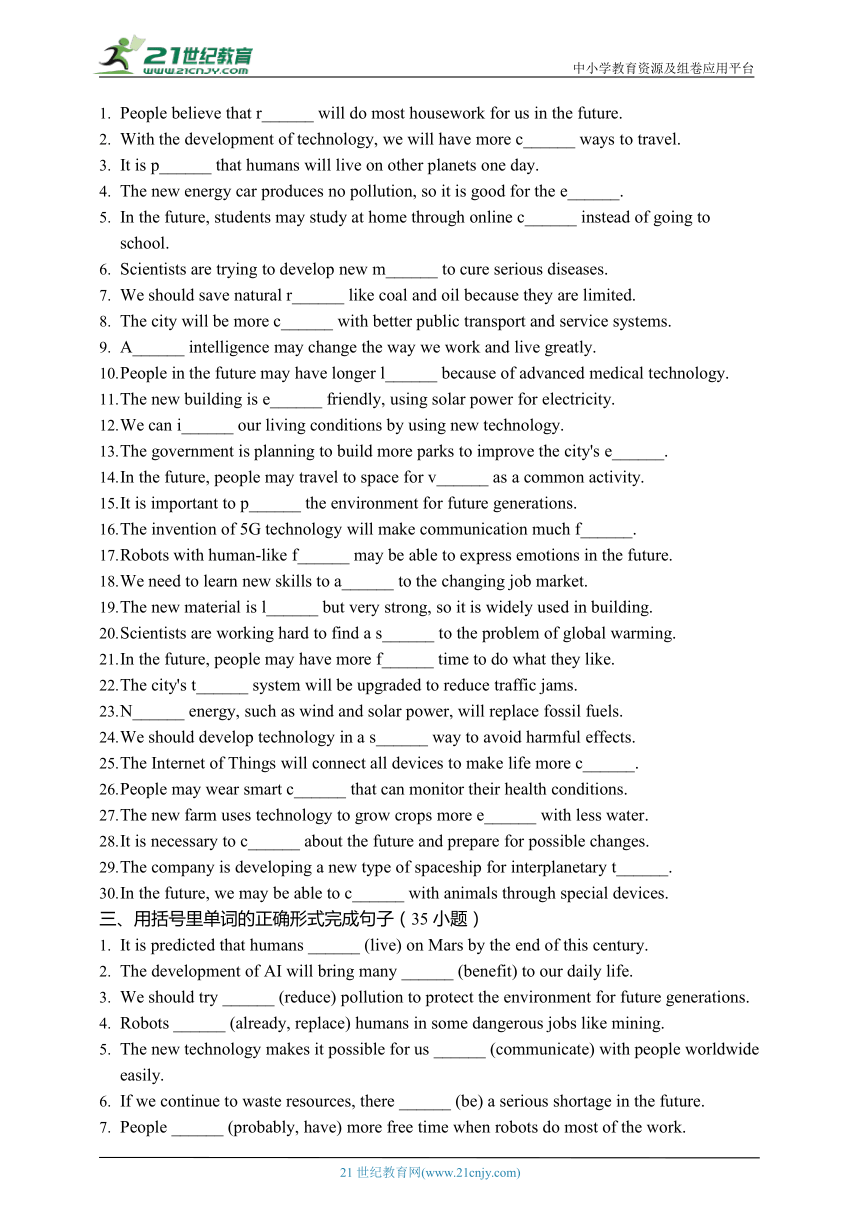 21世纪教育
www.21cnjy.com
中小学教育资源及组卷应用平台

1. People believe that r______ will do most housework for us in the future.
2. With the development of technology, we will have more c______ ways to travel.
3. It is p______ that humans will live on other planets one day.
4. The new energy car produces no pollution, so it is good for the e______.
5. In the future, students may study at home through online c______ instead of going to school.
6. Scientists are trying to develop new m______ to cure serious diseases.
7. We should save natural r______ like coal and oil because they are limited.
8. The city will be more c______ with better public transport and service systems.
9. A______ intelligence may change the way we work and live greatly.
10. People in the future may have longer l______ because of advanced medical technology.
11. The new building is e______ friendly, using solar power for electricity.
12. We can i______ our living conditions by using new technology.
13. The government is planning to build more parks to improve the city's e______.
14. In the future, people may travel to space for v______ as a common activity.
15. It is important to p______ the environment for future generations.
16. The invention of 5G technology will make communication much f______.
17. Robots with human-like f______ may be able to express emotions in the future.
18. We need to learn new skills to a______ to the changing job market.
19. The new material is l______ but very strong, so it is widely used in building.
20. Scientists are working hard to find a s______ to the problem of global warming.
21. In the future, people may have more f______ time to do what they like.
22. The city's t______ system will be upgraded to reduce traffic jams.
23. N______ energy, such as wind and solar power, will replace fossil fuels.
24. We should develop technology in a s______ way to avoid harmful effects.
25. The Internet of Things will connect all devices to make life more c______.
26. People may wear smart c______ that can monitor their health conditions.
27. The new farm uses technology to grow crops more e______ with less water.
28. It is necessary to c______ about the future and prepare for possible changes.
29. The company is developing a new type of spaceship for interplanetary t______.
30. In the future, we may be able to c______ with animals through special devices.
三、用括号里单词的正确形式完成句子（35 小题）
1. It is predicted that humans ______ (live) on Mars by the end of this century.
2. The development of AI will bring many ______ (benefit) to our daily life.
3. We should try ______ (reduce) pollution to protect the environment for future generations.
4. Robots ______ (already, replace) humans in some dangerous jobs like mining.
5. The new technology makes it possible for us ______ (communicate) with people worldwide easily.
6. If we continue to waste resources, there ______ (be) a serious shortage in the future.
7. People ______ (probably, have) more free time when robots do most of the work.

21 世纪教育网(www.21cnjy.com)